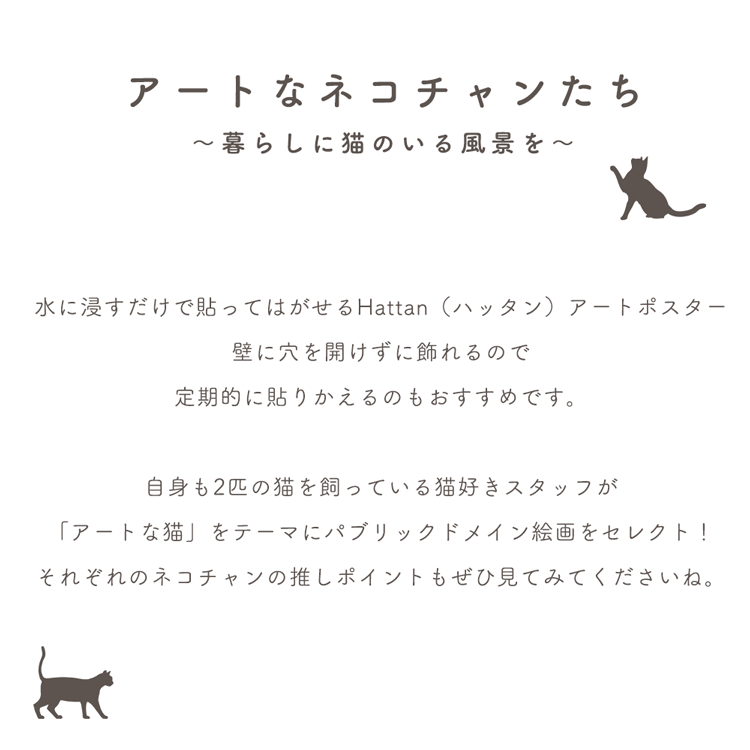 アートなネコチャンたち
～暮らしに猫のいる風景を～

水に浸すだけで貼ってはがせるHattan（ハッタン）アートポスター
壁に穴を開けずに飾れるので
定期的に貼りかえるのもおすすめです。

自身も2匹の猫を飼っている猫好きスタッフが
「アートな猫」をテーマにパブリックドメイン絵画をセレクト！
それぞれのネコチャンの推しポイントもぜひ見てみてくださいね。